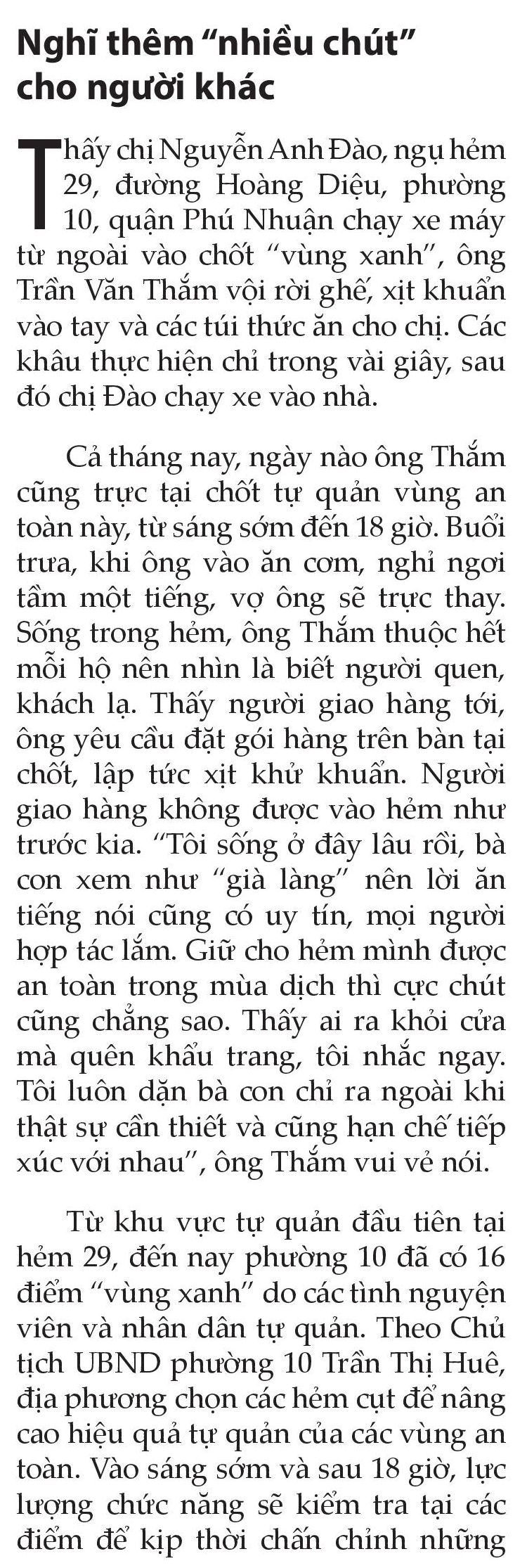 Nghĩ thêm “nhiều chút” cho người khác

Thấy chị Nguyễn Anh Đào, ngụ hẻm 29, đường Hoàng Diệu, phường 10, quận Phú Nhuận chạy xe máy từ ngoài vào chốt “vùng xanh”, ông Trần Văn Thắm vội rời ghế, xịt khuẩn vào tay và các túi thức ăn cho chị. Các khâu thực hiện chỉ trong vài giây, sau đó chị Đào chạy xe vào nhà.

Cả tháng nay, ngày nào ông Thắm cũng trực tại chốt tự quản vùng an toàn này, từ sáng sớm đến 18 giờ. Buổi trưa, khi ông vào ăn cơm, nghỉ ngơi tầm một tiếng, vợ ông sẽ trực thay. Sống trong hẻm, ông Thắm thuộc hết mỗi hộ nên nhìn là biết người quen, khách lạ. Thấy người giao hàng tới, ông yêu cầu đặt gói hàng trên bàn tại chốt, lập tức xịt khử khuẩn. Người giao hàng không được vào hẻm như trước kia. “Tôi sống ở đây lâu rồi, bà con xem như “già làng” nên lời ăn tiếng nói cũng có uy tín, mọi người hợp tác lắm. Giữ cho hẻm mình được an toàn trong mùa dịch thì cực chút cũng chẳng sao. Thấy ai ra khỏi cửa mà quên khẩu trang, tôi nhắc ngay. Tôi luôn dặn bà con chỉ ra ngoài khi thật sự cần thiết và cũng hạn chế tiếp xúc với nhau”, ông Thắm vui vẻ nói.

Từ khu vực tự quản đầu tiên tại hẻm 29, đến nay phường 10 đã có 16 điểm “vùng xanh” do các tình nguyện viên và nhân dân tự quản. Theo Chủ tịch UBND phường 10 Trần Thị Huê, địa phương chọn các hẻm cụt để nâng cao hiệu quả tự quản của các vùng an toàn. Vào sáng sớm và sau 18 giờ, lực lượng chức năng sẽ kiểm tra tại các điểm để kịp thời chấn chỉnh những